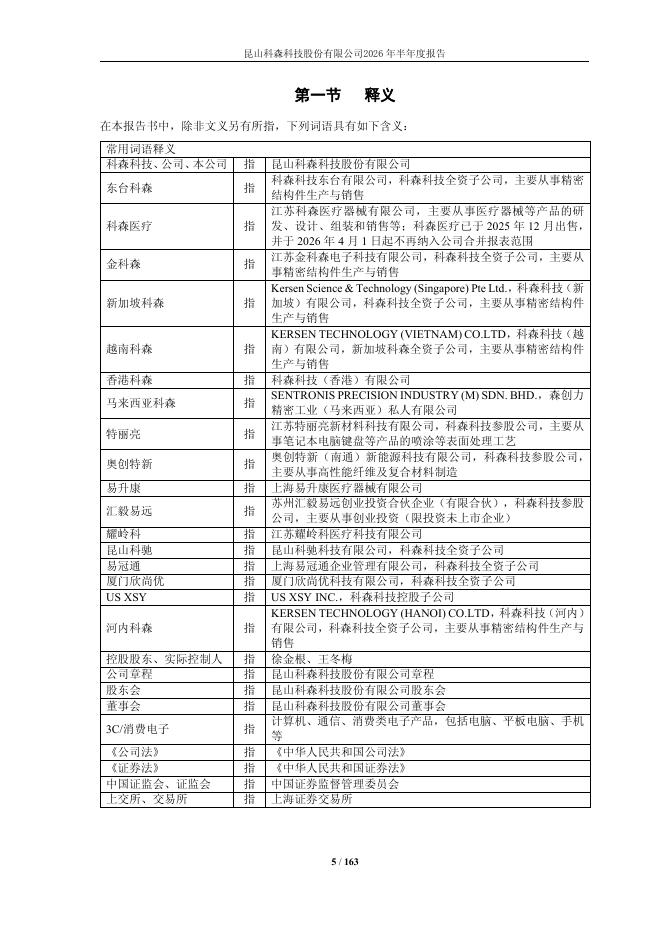 昆山科森科技股份有限公司2026年半年度报告

第一节　释义

在本报告书中，除非文义另有所指，下列词语具有如下含义：

| 常用词语释义 | | |
|---|---|---|
| 科森科技、公司、本公司 | 指 | 昆山科森科技股份有限公司 |
| 东台科森 | 指 | 科森科技东台有限公司，科森科技全资子公司，主要从事精密结构件生产与销售 |
| 科森医疗 | 指 | 江苏科森医疗器械有限公司，主要从事医疗器械等产品的研发、设计、组装和销售等；科森医疗已于 2025 年 12 月出售，并于 2026 年 4 月 1 日起不再纳入公司合并报表范围 |
| 金科森 | 指 | 江苏金科森电子科技有限公司，科森科技全资子公司，主要从事精密结构件生产与销售 |
| 新加坡科森 | 指 | Kersen Science & Technology (Singapore) Pte Ltd.，科森科技（新加坡）有限公司，科森科技全资子公司，主要从事精密结构件生产与销售 |
| 越南科森 | 指 | KERSEN TECHNOLOGY (VIETNAM) CO.LTD，科森科技（越南）有限公司，新加坡科森全资子公司，主要从事精密结构件生产与销售 |
| 香港科森 | 指 | 科森科技（香港）有限公司 |
| 马来西亚科森 | 指 | SENTRONIS PRECISION INDUSTRY (M) SDN. BHD.，森创力精密工业（马来西亚）私人有限公司 |
| 特丽亮 | 指 | 江苏特丽亮新材料科技有限公司，科森科技参股公司，主要从事笔记本电脑键盘等产品的喷涂等表面处理工艺 |
| 奥创特新 | 指 | 奥创特新（南通）新能源科技有限公司，科森科技参股公司，主要从事高性能纤维及复合材料制造 |
| 易升康 | 指 | 上海易升康医疗器械有限公司 |
| 汇毅易远 | 指 | 苏州汇毅易远创业投资合伙企业（有限合伙），科森科技参股公司，主要从事创业投资（限投资未上市企业） |
| 耀岭科 | 指 | 江苏耀岭科医疗科技有限公司 |
| 昆山科驰 | 指 | 昆山科驰科技有限公司，科森科技全资子公司 |
| 易冠通 | 指 | 上海易冠通企业管理有限公司，科森科技全资子公司 |
| 厦门欣尚优 | 指 | 厦门欣尚优科技有限公司，科森科技全资子公司 |
| US XSY | 指 | US XSY INC.，科森科技控股子公司 |
| 河内科森 | 指 | KERSEN TECHNOLOGY (HANOI) CO.LTD，科森科技（河内）有限公司，科森科技全资子公司，主要从事精密结构件生产与销售 |
| 控股股东、实际控制人 | 指 | 徐金根、王冬梅 |
| 公司章程 | 指 | 昆山科森科技股份有限公司章程 |
| 股东会 | 指 | 昆山科森科技股份有限公司股东会 |
| 董事会 | 指 | 昆山科森科技股份有限公司董事会 |
| 3C/消费电子 | 指 | 计算机、通信、消费类电子产品，包括电脑、平板电脑、手机等 |
| 《公司法》 | 指 | 《中华人民共和国公司法》 |
| 《证券法》 | 指 | 《中华人民共和国证券法》 |
| 中国证监会、证监会 | 指 | 中国证券监督管理委员会 |
| 上交所、交易所 | 指 | 上海证券交易所 |

5 / 163